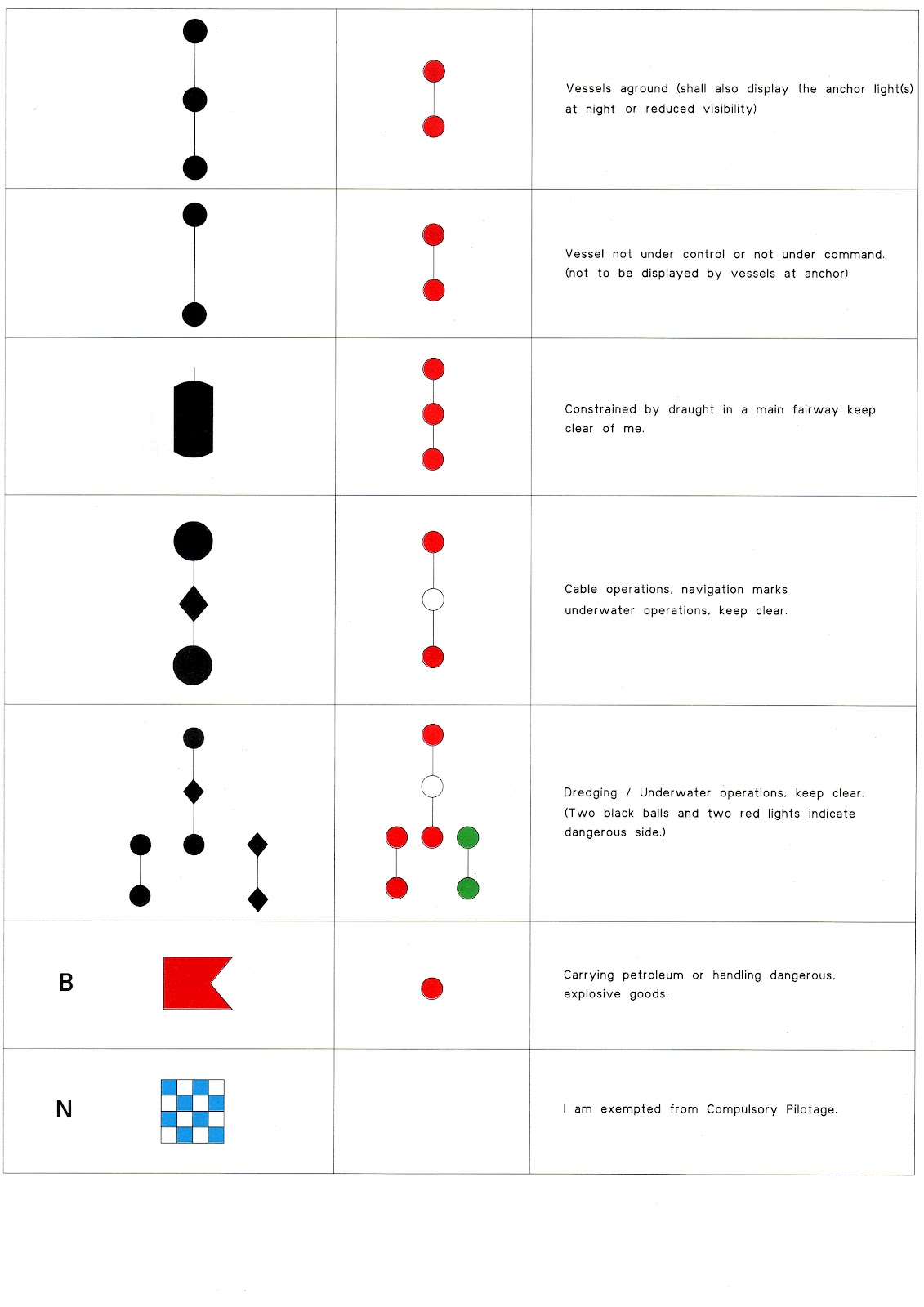 | | | |
|---|---|---|
| | | Vessels aground (shall also display the anchor light(s) at night or reduced visibility) |
| | | Vessel not under control or not under command. (not to be displayed by vessels at anchor) |
| | | Constrained by draught in a main fairway keep clear of me. |
| | | Cable operations, navigation marks underwater operations, keep clear. |
| | | Dredging / Underwater operations, keep clear. (Two black balls and two red lights indicate dangerous side.) |
| B | | Carrying petroleum or handling dangerous, explosive goods. |
| N | | I am exempted from Compulsory Pilotage. |